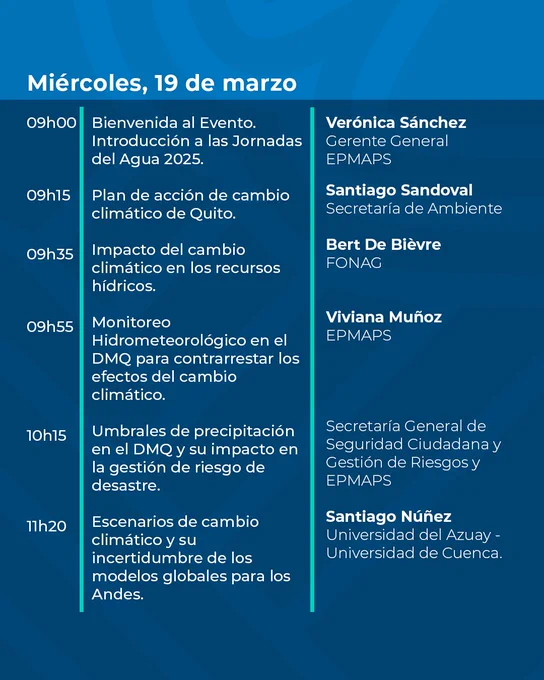 Miércoles, 19 de marzo

09h00
Bienvenida al Evento. Introducción a las Jornadas del Agua 2025.
Verónica Sánchez
Gerente General
EPMAPS

09h15
Plan de acción de cambio climático de Quito.
Santiago Sandoval
Secretaría de Ambiente

09h35
Impacto del cambio climático en los recursos hídricos.
Bert De Bièvre
FONAG

09h55
Monitoreo Hidrometeorológico en el DMQ para contrarrestar los efectos del cambio climático.
Viviana Muñoz
EPMAPS

10h15
Umbrales de precipitación en el DMQ y su impacto en la gestión de riesgo de desastre.
Secretaría General de Seguridad Ciudadana y Gestión de Riesgos y EPMAPS

11h20
Escenarios de cambio climático y su incertidumbre de los modelos globales para los Andes.
Santiago Núñez
Universidad del Azuay - Universidad de Cuenca.